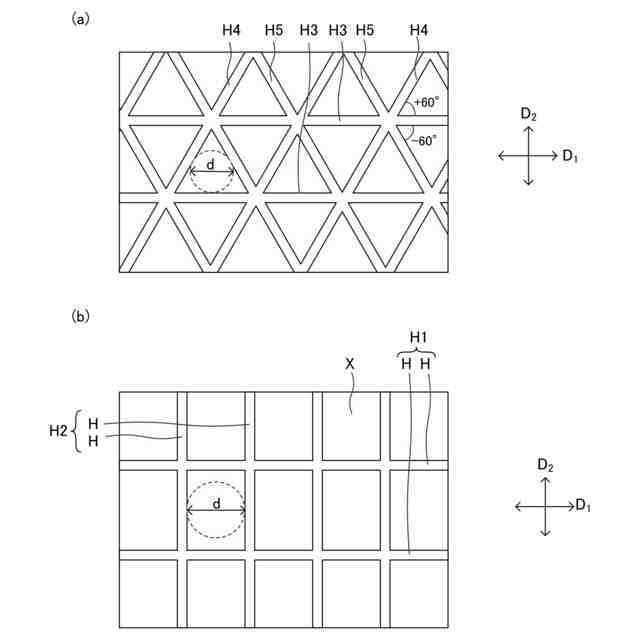 (a)

H4 H5 H3 H3 H5 H4

+60°

−60°

d

$D_2$

$D_1$

(b)

H1

H H

X

H2 H

H

d

$D_2$

$D_1$